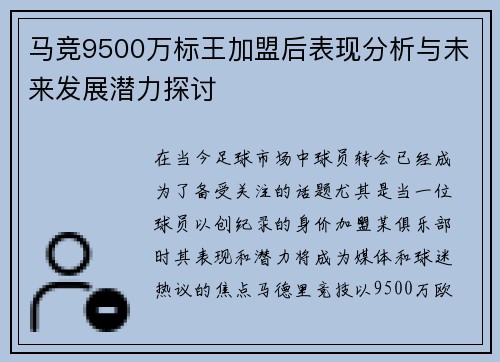 马竞9500万标王加盟后表现分析与未来发展潜力探讨

在当今足球市场中球员转会已经成为了备受关注的话题尤其是当一位球员以创纪录的身价加盟某俱乐部时其表现和潜力将成为媒体和球迷热议的焦点马德里竞技以9500万欧